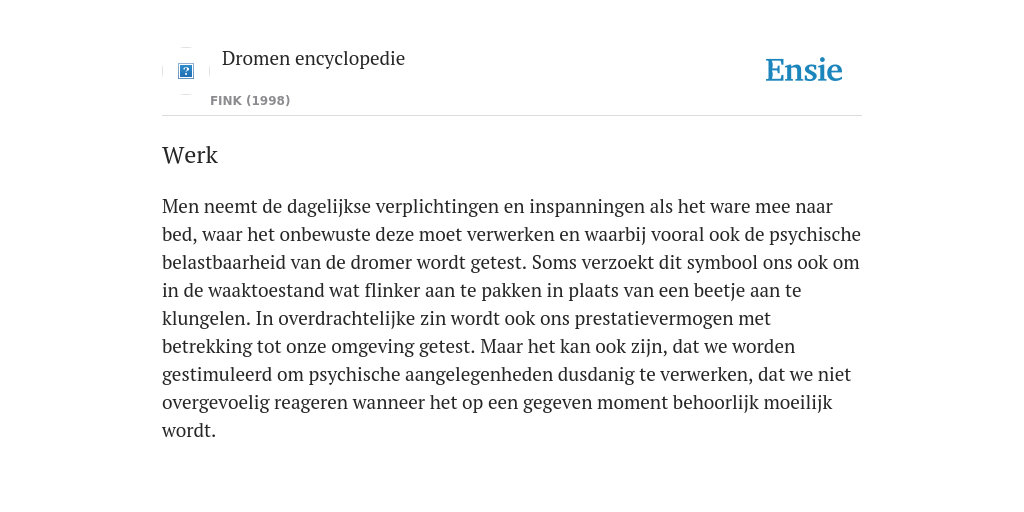 Dromen encyclopedie

FINK (1998)

Ensie

Werk

Men neemt de dagelijkse verplichtingen en inspanningen als het ware mee naar bed, waar het onbewuste deze moet verwerken en waarbij vooral ook de psychische belastbaarheid van de dromer wordt getest. Soms verzoekt dit symbool ons ook om in de waaktoestand wat flinker aan te pakken in plaats van een beetje aan te klungelen. In overdrachtelijke zin wordt ook ons prestatievermogen met betrekking tot onze omgeving getest. Maar het kan ook zijn, dat we worden gestimuleerd om psychische aangelegenheden dusdanig te verwerken, dat we niet overgevoelig reageren wanneer het op een gegeven moment behoorlijk moeilijk wordt.